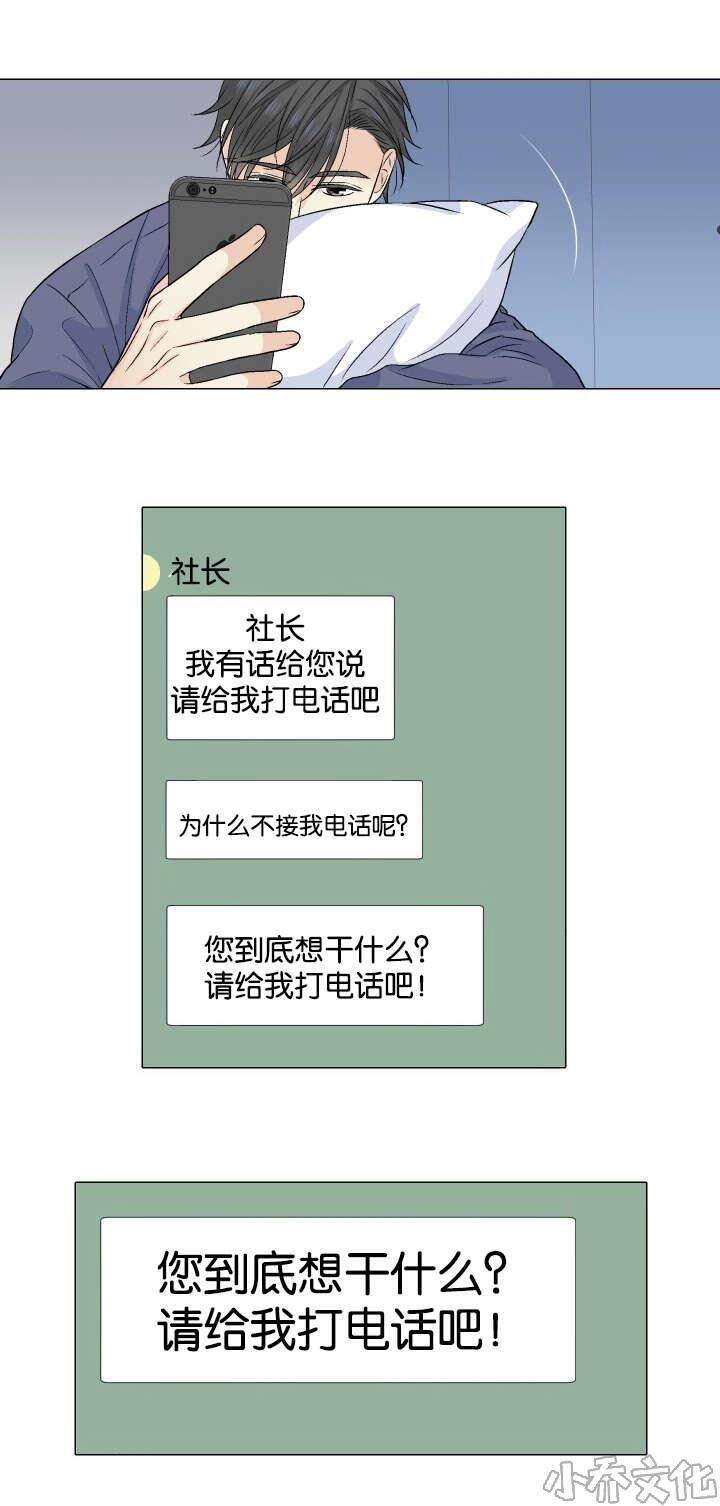 社长

社长
我有话给您说
请给我打电话吧

为什么不接我电话呢?

您到底想干什么?
请给我打电话吧!

您到底想干什么?
请给我打电话吧!

小乔文化